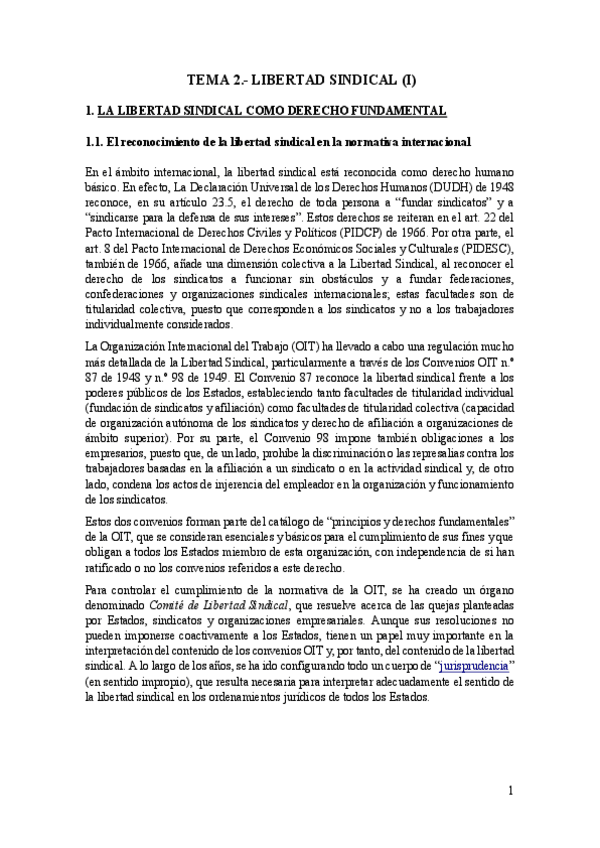 TEMA 2.- LIBERTAD SINDICAL (I)

1. LA LIBERTAD SINDICAL COMO DERECHO FUNDAMENTAL

1.1. El reconocimiento de la libertad sindical en la normativa internacional

En el ámbito internacional, la libertad sindical está reconocida como derecho humano básico. En efecto, La Declaración Universal de los Derechos Humanos (DUDH) de 1948 reconoce, en su artículo 23.5, el derecho de toda persona a "fundar sindicatos" y a "sindicarse para la defensa de sus intereses". Estos derechos se reiteran en el art. 22 del Pacto Internacional de Derechos Civiles y Políticos (PIDCP) de 1966. Por otra parte, el art. 8 del Pacto Internacional de Derechos Económicos Sociales y Culturales (PIDESC), también de 1966, añade una dimensión colectiva a la Libertad Sindical, al reconocer el derecho de los sindicatos a funcionar sin obstáculos y a fundar federaciones, confederaciones y organizaciones sindicales internacionales; estas facultades son de titularidad colectiva, puesto que corresponden a los sindicatos y no a los trabajadores individualmente considerados.

La Organización Internacional del Trabajo (OIT) ha llevado a cabo una regulación mucho más detallada de la Libertad Sindical, particularmente a través de los Convenios OIT n.º 87 de 1948 y n.º 98 de 1949. El Convenio 87 reconoce la libertad sindical frente a los poderes públicos de los Estados, estableciendo tanto facultades de titularidad individual (fundación de sindicatos y afiliación) como facultades de titularidad colectiva (capacidad de organización autónoma de los sindicatos y derecho de afiliación a organizaciones de ámbito superior). Por su parte, el Convenio 98 impone también obligaciones a los empresarios, puesto que, de un lado, prohíbe la discriminación o las represalias contra los trabajadores basadas en la afiliación a un sindicato o en la actividad sindical y, de otro lado, condena los actos de injerencia del empleador en la organización y funcionamiento de los sindicatos.

Estos dos convenios forman parte del catálogo de "principios y derechos fundamentales" de la OIT, que se consideran esenciales y básicos para el cumplimiento de sus fines y que obligan a todos los Estados miembro de esta organización, con independencia de si han ratificado o no los convenios referidos a este derecho.

Para controlar el cumplimiento de la normativa de la OIT, se ha creado un órgano denominado Comité de Libertad Sindical, que resuelve acerca de las quejas planteadas por Estados, sindicatos y organizaciones empresariales. Aunque sus resoluciones no pueden imponerse coactivamente a los Estados, tienen un papel muy importante en la interpretación del contenido de los convenios OIT y, por tanto, del contenido de la libertad sindical. A lo largo de los años, se ha ido configurando todo un cuerpo de "jurisprudencia" (en sentido impropio), que resulta necesaria para interpretar adecuadamente el sentido de la libertad sindical en los ordenamientos jurídicos de todos los Estados.

1